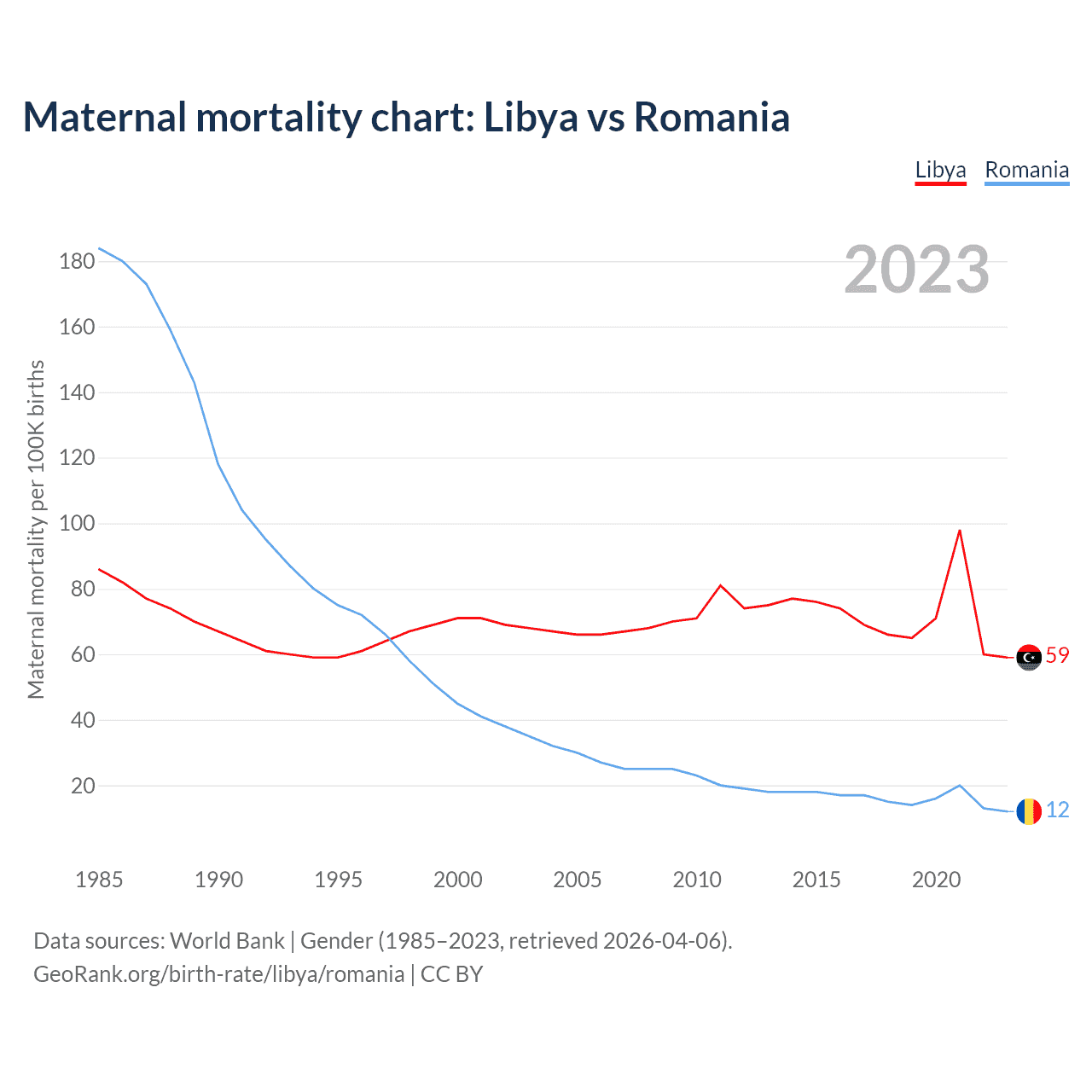 Maternal mortality chart: Libya vs Romania

Libya Romania

2023

Maternal mortality per 100K births

180
160
140
120
100
80
60
40
20

59
12

1985 1990 1995 2000 2005 2010 2015 2020

Data sources: World Bank | Gender (1985–2023, retrieved 2026-04-06).
GeoRank.org/birth-rate/libya/romania | CC BY